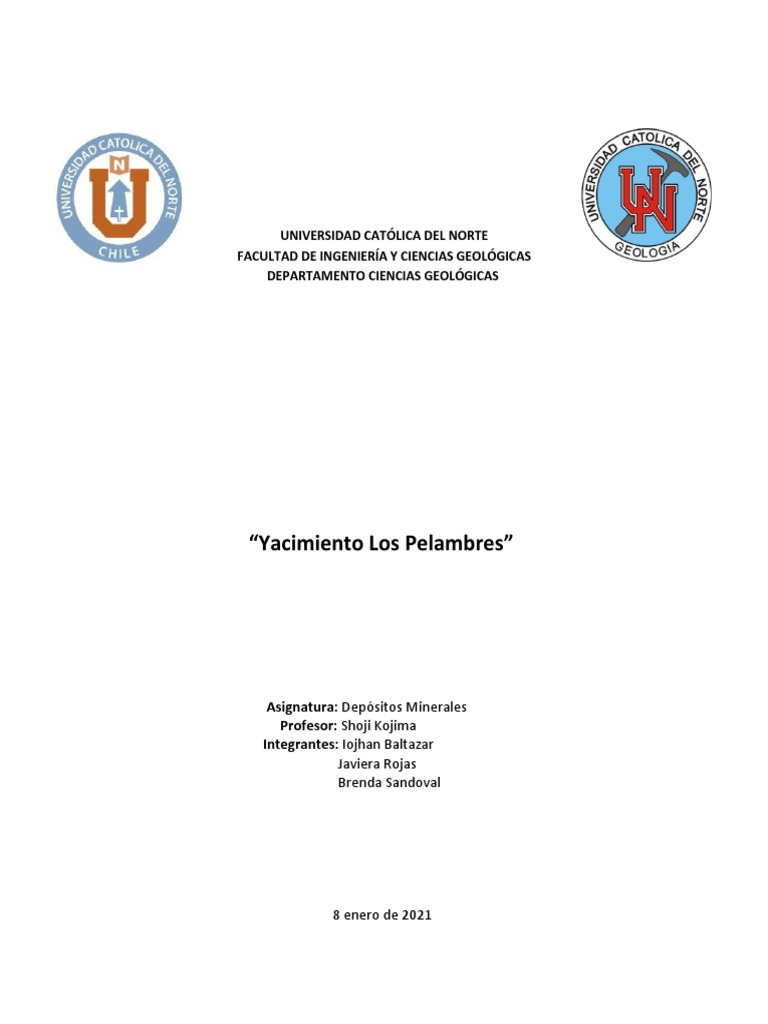 UNIVERSIDAD CATOLICA DEL NORTE
N
CHILE

UNIVERSIDAD CATOLICA DEL NORTE
UN
GEOLOGIA

UNIVERSIDAD CATÓLICA DEL NORTE
FACULTAD DE INGENIERÍA Y CIENCIAS GEOLÓGICAS
DEPARTAMENTO CIENCIAS GEOLÓGICAS

“Yacimiento Los Pelambres”

Asignatura: Depósitos Minerales
Profesor: Shoji Kojima
Integrantes: Iojhan Baltazar
Javiera Rojas
Brenda Sandoval

8 enero de 2021